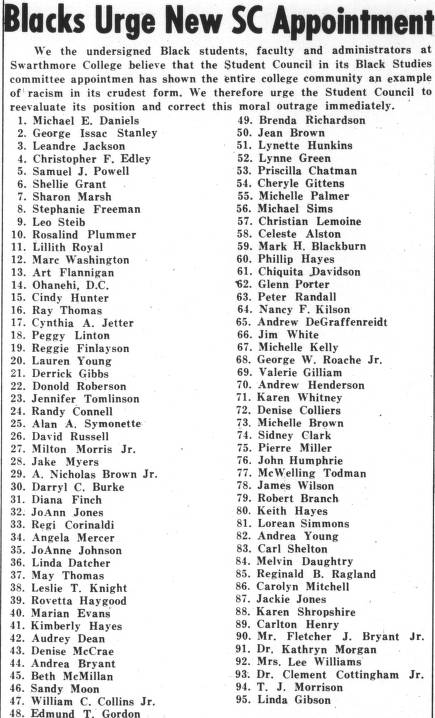 Blacks Urge New SC Appointment

We the undersigned Black students, faculty and administrators at Swarthmore College believe that the Student Council in its Black Studies committee appointmen has shown the entire college community an example of racism in its crudest form. We therefore urge the Student Council to reevaluate its position and correct this moral outrage immediately.

1. Michael E. Daniels
2. George Issac Stanley
3. Leandre Jackson
4. Christopher F. Edley
5. Samuel J. Powell
6. Shellie Grant
7. Sharon Marsh
8. Stephanie Freeman
9. Leo Steib
10. Rosalind Plummer
11. Lillith Royal
12. Marc Washington
13. Art Flannigan
14. Ohanehi, D.C.
15. Cindy Hunter
16. Ray Thomas
17. Cynthia A. Jetter
18. Peggy Linton
19. Reggie Finlayson
20. Lauren Young
21. Derrick Gibbs
22. Donold Roberson
23. Jennifer Tomlinson
24. Randy Connell
25. Alan A. Symonette
26. David Russell
27. Milton Morris Jr.
28. Jake Myers
29. A. Nicholas Brown Jr.
30. Darryl C. Burke
31. Diana Finch
32. JoAnn Jones
33. Regi Corinaldi
34. Angela Mercer
35. JoAnne Johnson
36. Linda Datcher
37. May Thomas
38. Leslie T. Knight
39. Rovetta Haygood
40. Marian Evans
41. Kimberly Hayes
42. Audrey Dean
43. Denise McCrae
44. Andrea Bryant
45. Beth McMillan
46. Sandy Moon
47. William C. Collins Jr.
48. Edmund T. Gordon
49. Brenda Richardson
50. Jean Brown
51. Lynette Hunkins
52. Lynne Green
53. Priscilla Chatman
54. Cheryle Gittens
55. Michelle Palmer
56. Michael Sims
57. Christian Lemoine
58. Celeste Alston
59. Mark H. Blackburn
60. Phillip Hayes
61. Chiquita Davidson
62. Glenn Porter
63. Peter Randall
64. Nancy F. Kilson
65. Andrew DeGraffenreidt
66. Jim White
67. Michelle Kelly
68. George W. Roache Jr.
69. Valerie Gilliam
70. Andrew Henderson
71. Karen Whitney
72. Denise Colliers
73. Michelle Brown
74. Sidney Clark
75. Pierre Miller
76. John Humphrie
77. McWelling Todman
78. James Wilson
79. Robert Branch
80. Keith Hayes
81. Lorean Simmons
82. Andrea Young
83. Carl Shelton
84. Melvin Daughtry
85. Reginald B. Ragland
86. Carolyn Mitchell
87. Jackie Jones
88. Karen Shropshire
89. Carlton Henry
90. Mr. Fletcher J. Bryant Jr.
91. Dr. Kathryn Morgan
92. Mrs. Lee Williams
93. Dr. Clement Cottingham Jr.
94. T. J. Morrison
95. Linda Gibson